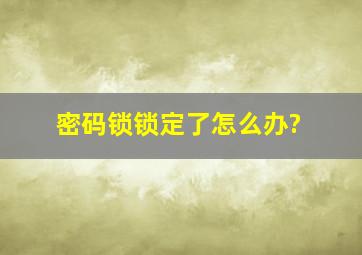 密码锁锁定了怎么办?